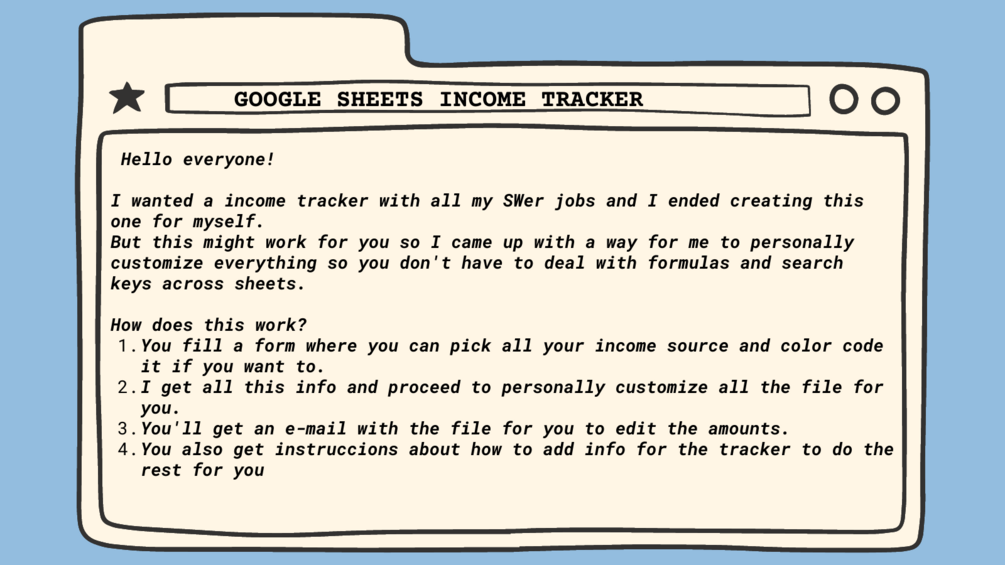 GOOGLE SHEETS INCOME TRACKER

Hello everyone!

I wanted a income tracker with all my SWer jobs and I ended creating this one for myself.
But this might work for you so I came up with a way for me to personally customize everything so you don't have to deal with formulas and search keys across sheets.

How does this work?
1. You fill a form where you can pick all your income source and color code it if you want to.
2. I get all this info and proceed to personally customize all the file for you.
3. You'll get an e-mail with the file for you to edit the amounts.
4. You also get instruccions about how to add info for the tracker to do the rest for you